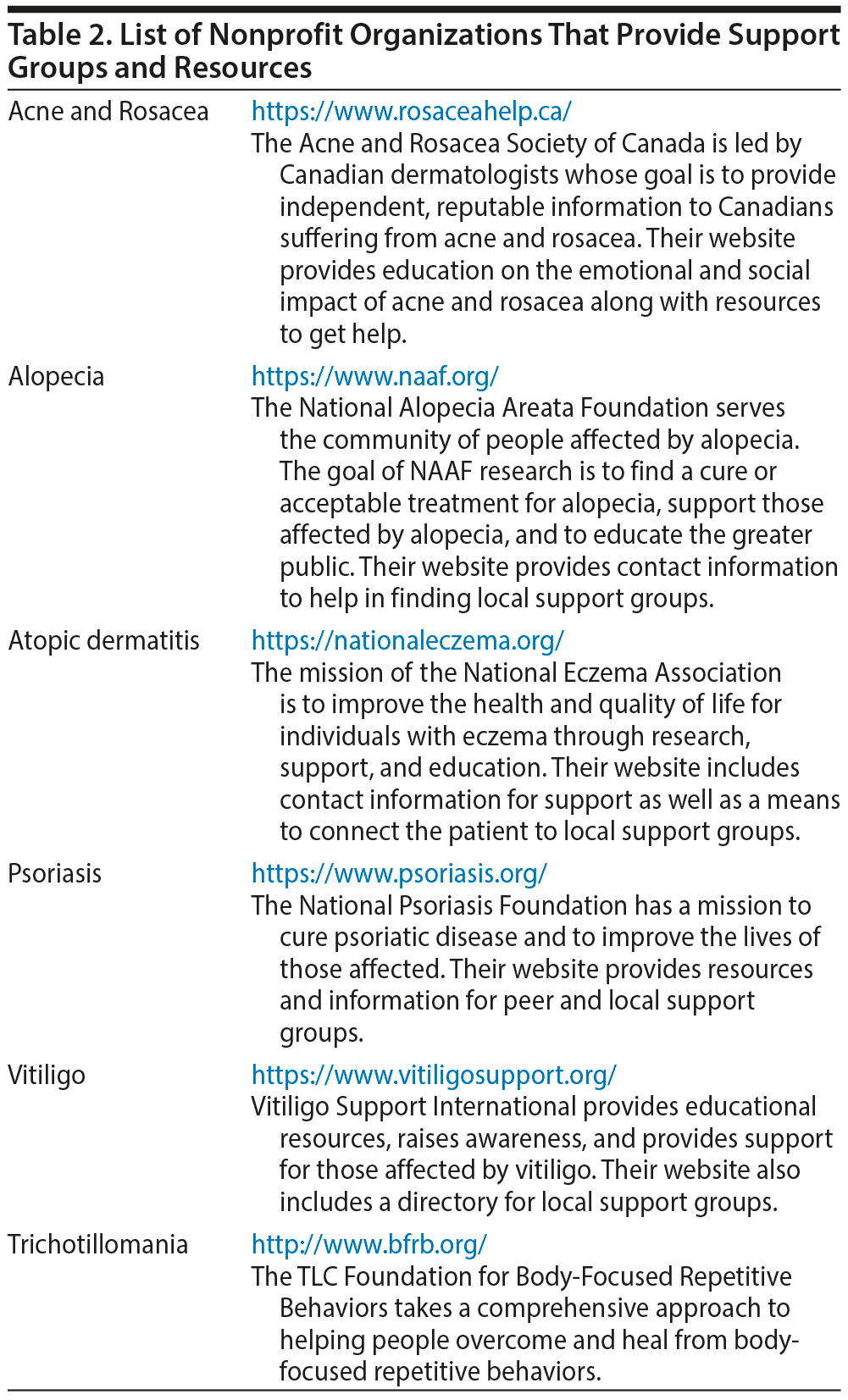 Table 2. List of Nonprofit Organizations That Provide Support Groups and Resources

| | |
|---|---|
| Acne and Rosacea | https://www.rosaceahelp.ca/ The Acne and Rosacea Society of Canada is led by Canadian dermatologists whose goal is to provide independent, reputable information to Canadians suffering from acne and rosacea. Their website provides education on the emotional and social impact of acne and rosacea along with resources to get help. |
| Alopecia | https://www.naaf.org/ The National Alopecia Areata Foundation serves the community of people affected by alopecia. The goal of NAAF research is to find a cure or acceptable treatment for alopecia, support those affected by alopecia, and to educate the greater public. Their website provides contact information to help in finding local support groups. |
| Atopic dermatitis | https://nationaleczema.org/ The mission of the National Eczema Association is to improve the health and quality of life for individuals with eczema through research, support, and education. Their website includes contact information for support as well as a means to connect the patient to local support groups. |
| Psoriasis | https://www.psoriasis.org/ The National Psoriasis Foundation has a mission to cure psoriatic disease and to improve the lives of those affected. Their website provides resources and information for peer and local support groups. |
| Vitiligo | https://www.vitiligosupport.org/ Vitiligo Support International provides educational resources, raises awareness, and provides support for those affected by vitiligo. Their website also includes a directory for local support groups. |
| Trichotillomania | http://www.bfrb.org/ The TLC Foundation for Body-Focused Repetitive Behaviors takes a comprehensive approach to helping people overcome and heal from body-focused repetitive behaviors. |